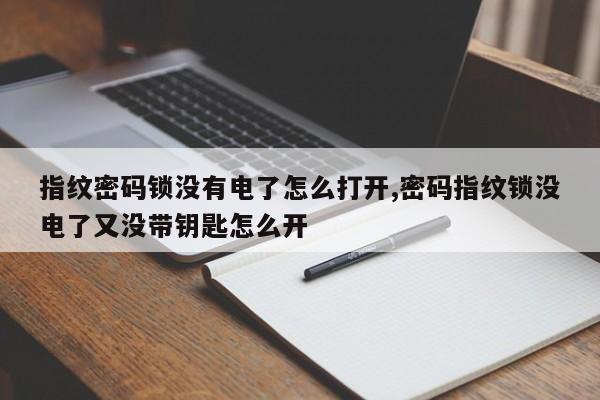 指纹密码锁没有电了怎么打开,密码指纹锁没电了又没带钥匙怎么开